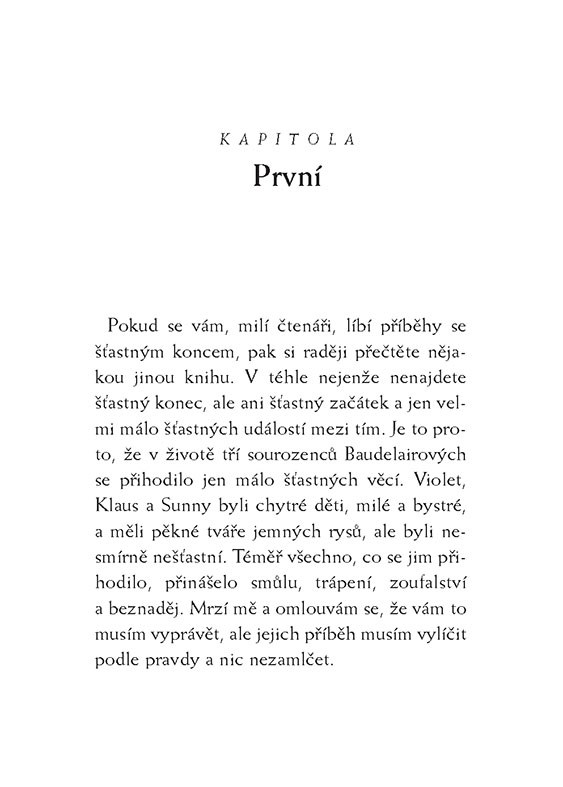 KAPITOLA
První

Pokud se vám, milí čtenáři, líbí příběhy se šťastným koncem, pak si raději přečtěte nějakou jinou knihu. V téhle nejenže nenajdete šťastný konec, ale ani šťastný začátek a jen velmi málo šťastných událostí mezi tím. Je to proto, že v životě tří sourozenců Baudelairových se přihodilo jen málo šťastných věcí. Violet, Klaus a Sunny byli chytré děti, milé a bystré, a měli pěkné tváře jemných rysů, ale byli nesmírně nešťastní. Téměř všechno, co se jim přihodilo, přinášelo smůlu, trápení, zoufalství a beznaděj. Mrzí mě a omlouvám se, že vám to musím vyprávět, ale jejich příběh musím vylíčit podle pravdy a nic nezamlčet.